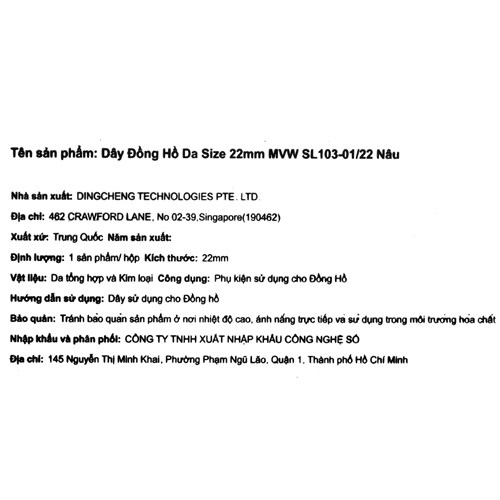 Tên sản phẩm: Dây Đồng Hồ Da Size 22mm MVW SL103-01/22 Nâu

Nhà sản xuất: DINGCHENG TECHNOLOGIES PTE. LTD

Địa chỉ: 462 CRAWFORD LANE, No 02-39,Singapore(190462)

Xuất xứ: Trung Quốc Năm sản xuất:

Định lượng: 1 sản phẩm/ hộp Kích thước: 22mm

Vật liệu: Da tổng hợp và Kim loại Công dụng: Phụ kiện sử dụng cho Đồng Hồ

Hướng dẫn sử dụng: Dây sử dụng cho Đồng hồ

Bảo quản: Tránh bảo quản sản phẩm ở nơi nhiệt độ cao, ánh nắng trực tiếp và sử dụng trong môi trường hóa chất

Nhập khẩu và phân phối: CÔNG TY TNHH XUẤT NHẬP KHẨU CÔNG NGHỆ SỐ

Địa chỉ: 145 Nguyễn Thị Minh Khai, Phường Phạm Ngũ Lão, Quận 1, Thành phố Hồ Chí Minh